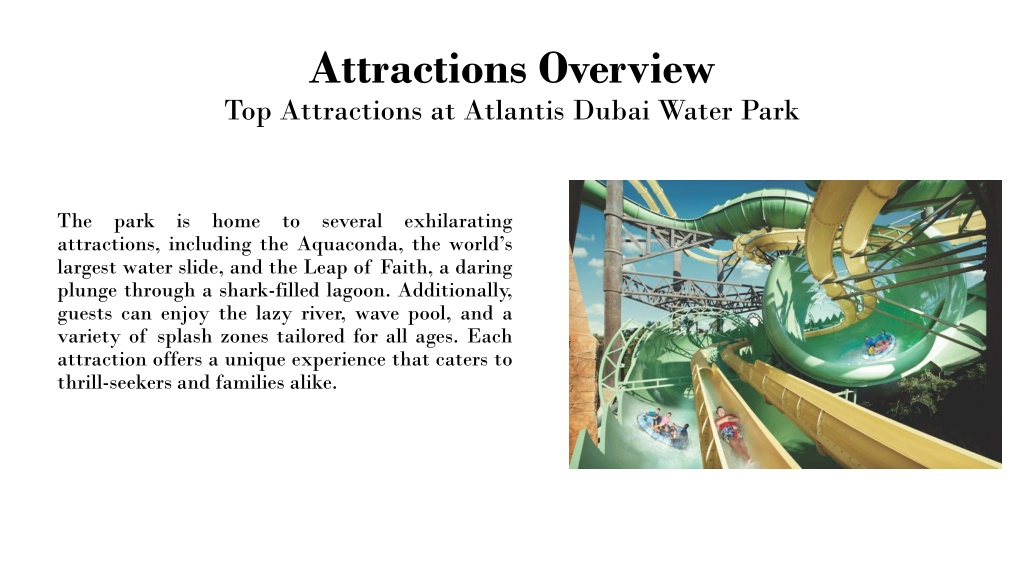 Attractions Overview
Top Attractions at Atlantis Dubai Water Park

The park is home to several exhilarating attractions, including the Aquaconda, the world's largest water slide, and the Leap of Faith, a daring plunge through a shark-filled lagoon. Additionally, guests can enjoy the lazy river, wave pool, and a variety of splash zones tailored for all ages. Each attraction offers a unique experience that caters to thrill-seekers and families alike.